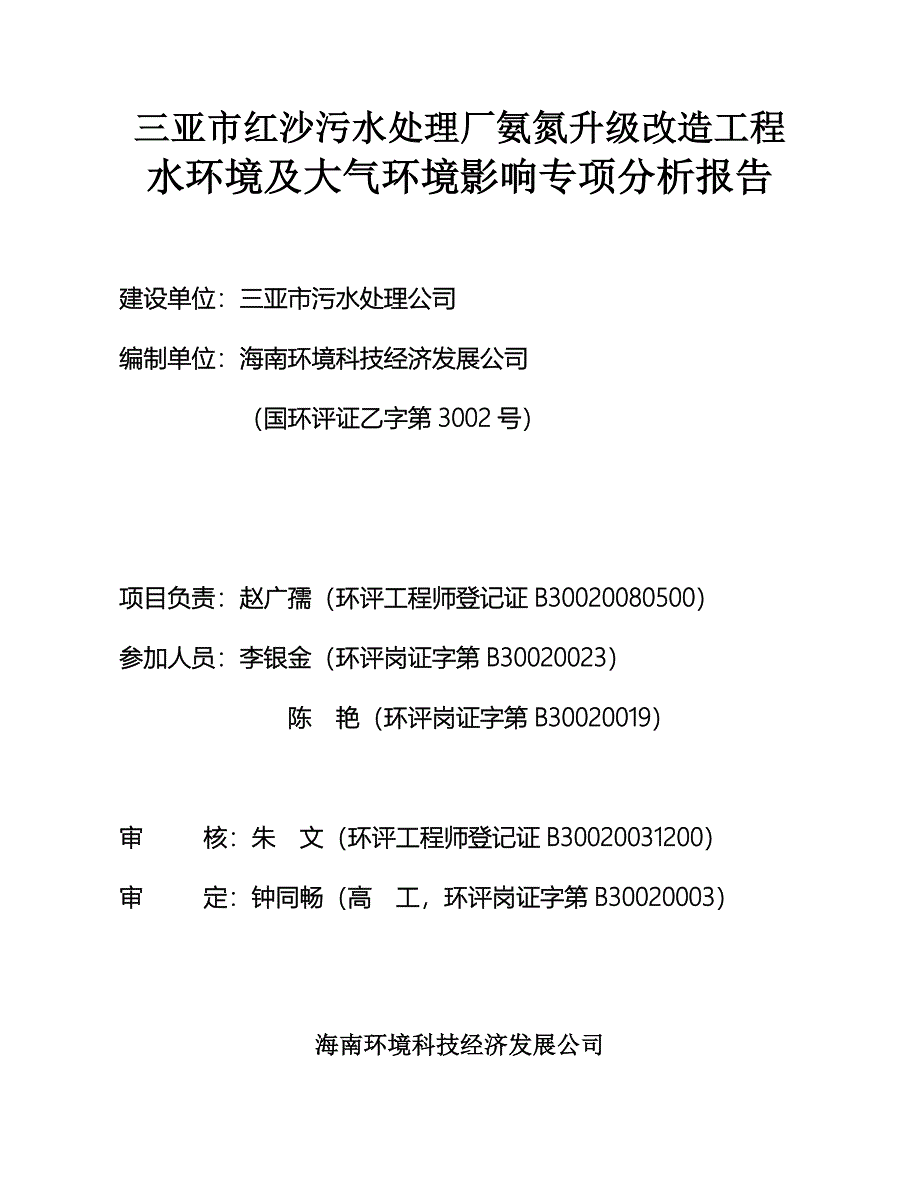 三亚市红沙污水处理厂氨氮升级改造工程
水环境及大气环境影响专项分析报告

建设单位：三亚市污水处理公司

编制单位：海南环境科技经济发展公司

（国环评证乙字第 3002 号）

项目负责：赵广孺（环评工程师登记证 B30020080500）

参加人员：李银金（环评岗证字第 B30020023）

陈　艳（环评岗证字第 B30020019）

审　　核：朱　文（环评工程师登记证 B30020031200）

审　　定：钟同畅（高　工，环评岗证字第 B30020003）

海南环境科技经济发展公司